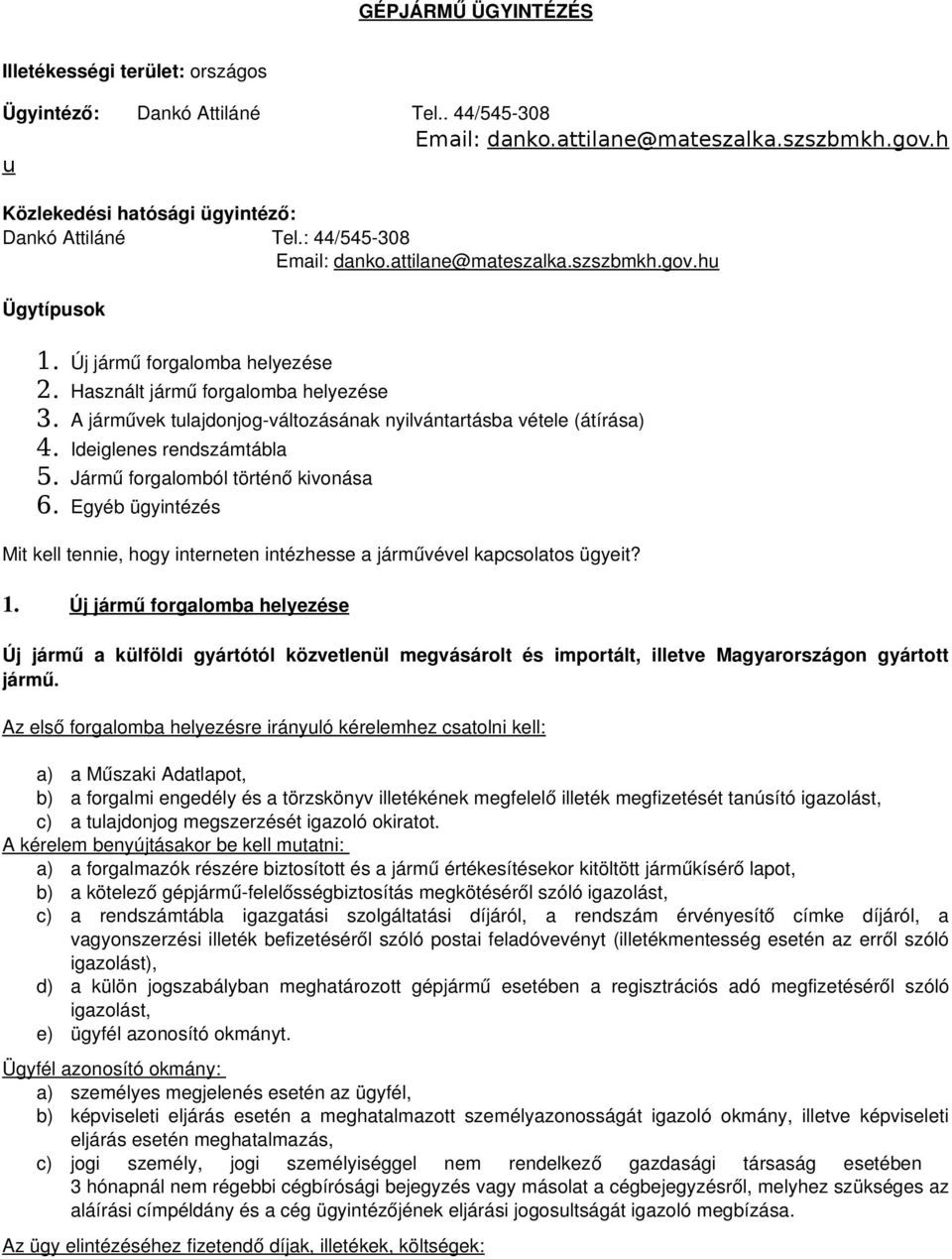 GÉPJÁRMŰ ÜGYINTÉZÉS

Illetékességi terület: országos

Ügyintéző: Dankó Attiláné Tel.. 44/545-308
Email: danko.attilane@mateszalka.szszbmkh.gov.h
u

Közlekedési hatósági ügyintéző:
Dankó Attiláné Tel.: 44/545-308
Email: danko.attilane@mateszalka.szszbmkh.gov.hu

Ügytípusok

1. Új jármű forgalomba helyezése
2. Használt jármű forgalomba helyezése
3. A járművek tulajdonjog-változásának nyilvántartásba vétele (átírása)
4. Ideiglenes rendszámtábla
5. Jármű forgalomból történő kivonása
6. Egyéb ügyintézés

Mit kell tennie, hogy interneten intézhesse a járművével kapcsolatos ügyeit?

1. Új jármű forgalomba helyezése

Új jármű a külföldi gyártótól közvetlenül megvásárolt és importált, illetve Magyarországon gyártott jármű.

Az első forgalomba helyezésre irányuló kérelemhez csatolni kell:

a) a Műszaki Adatlapot,
b) a forgalmi engedély és a törzskönyv illetékének megfelelő illeték megfizetését tanúsító igazolást,
c) a tulajdonjog megszerzését igazoló okiratot.
A kérelem benyújtásakor be kell mutatni:
a) a forgalmazók részére biztosított és a jármű értékesítésekor kitöltött járműkísérő lapot,
b) a kötelező gépjármű-felelősségbiztosítás megkötéséről szóló igazolást,
c) a rendszámtábla igazgatási szolgáltatási díjáról, a rendszám érvényesítő címke díjáról, a vagyonszerzési illeték befizetéséről szóló postai feladóvevényt (illetékmentesség esetén az erről szóló igazolást),
d) a külön jogszabályban meghatározott gépjármű esetében a regisztrációs adó megfizetéséről szóló igazolást,
e) ügyfél azonosító okmányt.

Ügyfél azonosító okmány:
a) személyes megjelenés esetén az ügyfél,
b) képviseleti eljárás esetén a meghatalmazott személyazonosságát igazoló okmány, illetve képviseleti eljárás esetén meghatalmazás,
c) jogi személy, jogi személyiséggel nem rendelkező gazdasági társaság esetében 3 hónapnál nem régebbi cégbírósági bejegyzés vagy másolat a cégbejegyzésről, melyhez szükséges az aláírási címpéldány és a cég ügyintézőjének eljárási jogosultságát igazoló megbízása.

Az ügy elintézéséhez fizetendő díjak, illetékek, költségek: